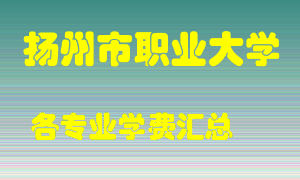 扬州市职业大学

各专业学费汇总